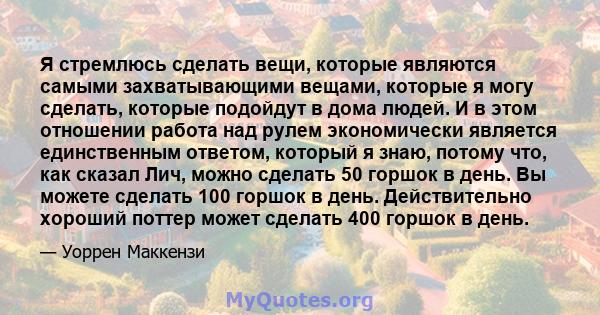 Я стремлюсь сделать вещи, которые являются самыми захватывающими вещами, которые я могу сделать, которые подойдут в дома людей. И в этом отношении работа над рулем экономически является единственным ответом, который я знаю, потому что, как сказал Лич, можно сделать 50 горшок в день. Вы можете сделать 100 горшок в день. Действительно хороший поттер может сделать 400 горшок в день.

— Уоррен Маккензи

MyQuotes.org